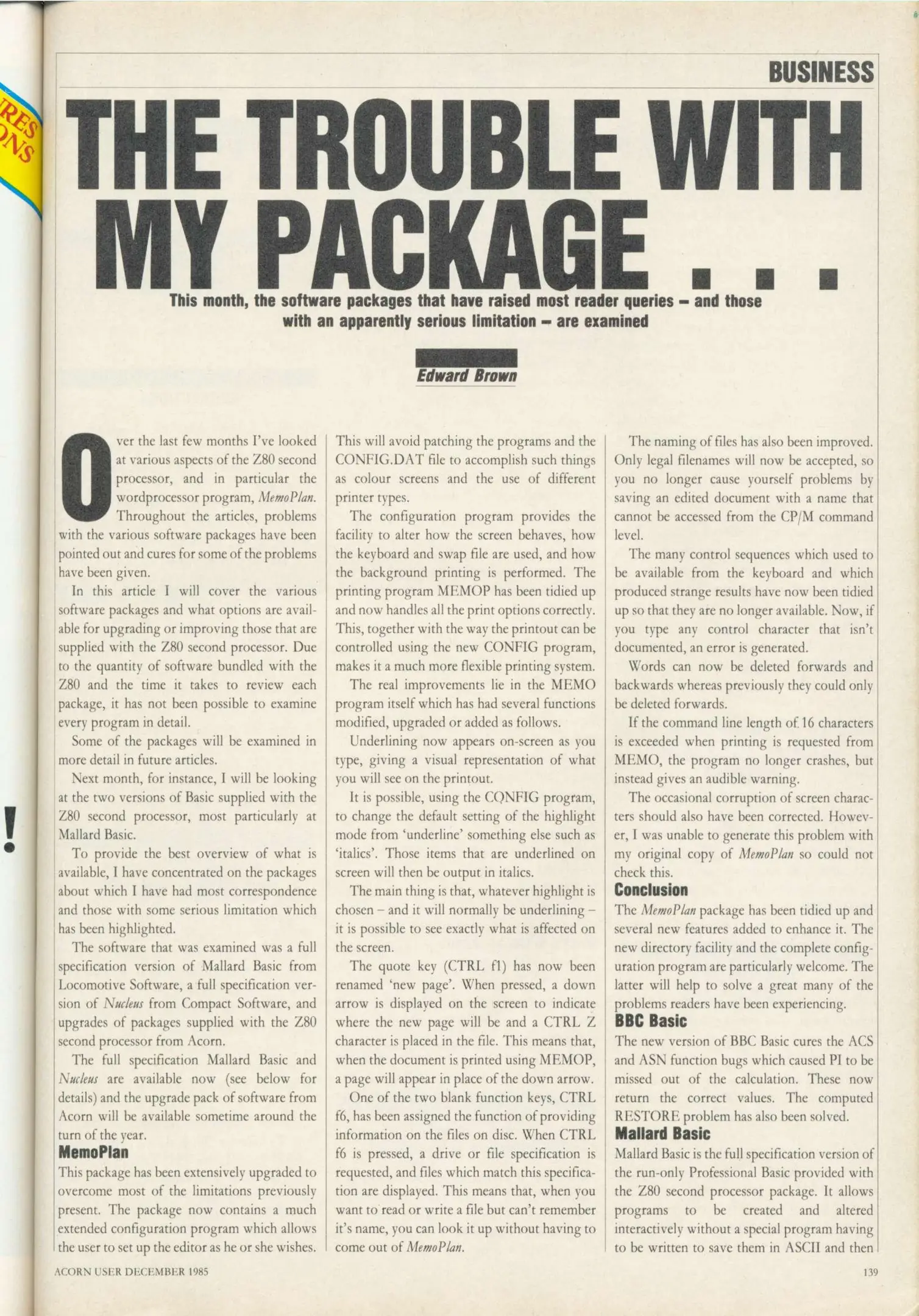 BUSINESS

THE TROUBLE WITH MY PACKAGE . . .

This month, the software packages that have raised most reader queries – and those with an apparently serious limitation – are examined

Edward Brown

Over the last few months I've looked at various aspects of the Z80 second processor, and in particular the wordprocessor program, MemoPlan. Throughout the articles, problems with the various software packages have been pointed out and cures for some of the problems have been given.

In this article I will cover the various software packages and what options are available for upgrading or improving those that are supplied with the Z80 second processor. Due to the quantity of software bundled with the Z80 and the time it takes to review each package, it has not been possible to examine every program in detail.

Some of the packages will be examined in more detail in future articles.

Next month, for instance, I will be looking at the two versions of Basic supplied with the Z80 second processor, most particularly at Mallard Basic.

To provide the best overview of what is available, I have concentrated on the packages about which I have had most correspondence and those with some serious limitation which has been highlighted.

The software that was examined was a full specification version of Mallard Basic from Locomotive Software, a full specification version of Nucleus from Compact Software, and upgrades of packages supplied with the Z80 second processor from Acorn.

The full specification Mallard Basic and Nucleus are available now (see below for details) and the upgrade pack of software from Acorn will be available sometime around the turn of the year.

MemoPlan
This package has been extensively upgraded to overcome most of the limitations previously present. The package now contains a much extended configuration program which allows the user to set up the editor as he or she wishes. This will avoid patching the programs and the CONFIG.DAT file to accomplish such things as colour screens and the use of different printer types.

The configuration program provides the facility to alter how the screen behaves, how the keyboard and swap file are used, and how the background printing is performed. The printing program MEMOP has been tidied up and now handles all the print options correctly. This, together with the way the printout can be controlled using the new CONFIG program, makes it a much more flexible printing system.

The real improvements lie in the MEMO program itself which has had several functions modified, upgraded or added as follows.

Underlining now appears on-screen as you type, giving a visual representation of what you will see on the printout.

It is possible, using the CONFIG program, to change the default setting of the highlight mode from 'underline' something else such as 'italics'. Those items that are underlined on screen will then be output in italics.

The main thing is that, whatever highlight is chosen – and it will normally be underlining – it is possible to see exactly what is affected on the screen.

The quote key (CTRL f1) has now been renamed 'new page'. When pressed, a down arrow is displayed on the screen to indicate where the new page will be and a CTRL Z character is placed in the file. This means that, when the document is printed using MEMOP, a page will appear in place of the down arrow.

One of the two blank function keys, CTRL f6, has been assigned the function of providing information on the files on disc. When CTRL f6 is pressed, a drive or file specification is requested, and files which match this specification are displayed. This means that, when you want to read or write a file but can't remember it's name, you can look it up without having to come out of MemoPlan.

The naming of files has also been improved. Only legal filenames will now be accepted, so you no longer cause yourself problems by saving an edited document with a name that cannot be accessed from the CP/M command level.

The many control sequences which used to be available from the keyboard and which produced strange results have now been tidied up so that they are no longer available. Now, if you type any control character that isn't documented, an error is generated.

Words can now be deleted forwards and backwards whereas previously they could only be deleted forwards.

If the command line length of 16 characters is exceeded when printing is requested from MEMO, the program no longer crashes, but instead gives an audible warning.

The occasional corruption of screen characters should also have been corrected. However, I was unable to generate this problem with my original copy of MemoPlan so could not check this.

Conclusion
The MemoPlan package has been tidied up and several new features added to enhance it. The new directory facility and the complete configuration program are particularly welcome. The latter will help to solve a great many of the problems readers have been experiencing.

BBC Basic
The new version of BBC Basic cures the ACS and ASN function bugs which caused PI to be missed out of the calculation. These now return the correct values. The computed RESTORE problem has also been solved.

Mallard Basic
Mallard Basic is the full specification version of the run-only Professional Basic provided with the Z80 second processor package. It allows programs to be created and altered interactively without a special program having to be written to save them in ASCII and then

ACORN USER DECEMBER 1985

139